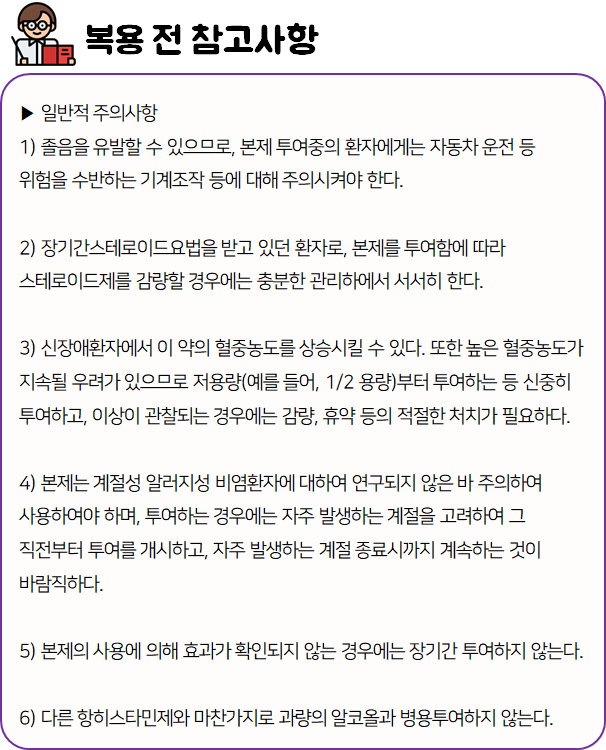 복용 전 참고사항

▶ 일반적 주의사항

1) 졸음을 유발할 수 있으므로, 본제 투여중의 환자에게는 자동차 운전 등 위험을 수반하는 기계조작 등에 대해 주의시켜야 한다.

2) 장기간스테로이드요법을 받고 있던 환자로, 본제를 투여함에 따라 스테로이드제를 감량할 경우에는 충분한 관리하에서 서서히 한다.

3) 신장애환자에서 이 약의 혈중농도를 상승시킬 수 있다. 또한 높은 혈중농도가 지속될 우려가 있으므로 저용량(예를 들어, 1/2 용량)부터 투여하는 등 신중히 투여하고, 이상이 관찰되는 경우에는 감량, 휴약 등의 적절한 처치가 필요하다.

4) 본제는 계절성 알러지성 비염환자에 대하여 연구되지 않은 바 주의하여 사용하여야 하며, 투여하는 경우에는 자주 발생하는 계절을 고려하여 그 직전부터 투여를 개시하고, 자주 발생하는 계절 종료시까지 계속하는 것이 바람직하다.

5) 본제의 사용에 의해 효과가 확인되지 않는 경우에는 장기간 투여하지 않는다.

6) 다른 항히스타민제와 마찬가지로 과량의 알코올과 병용투여하지 않는다.